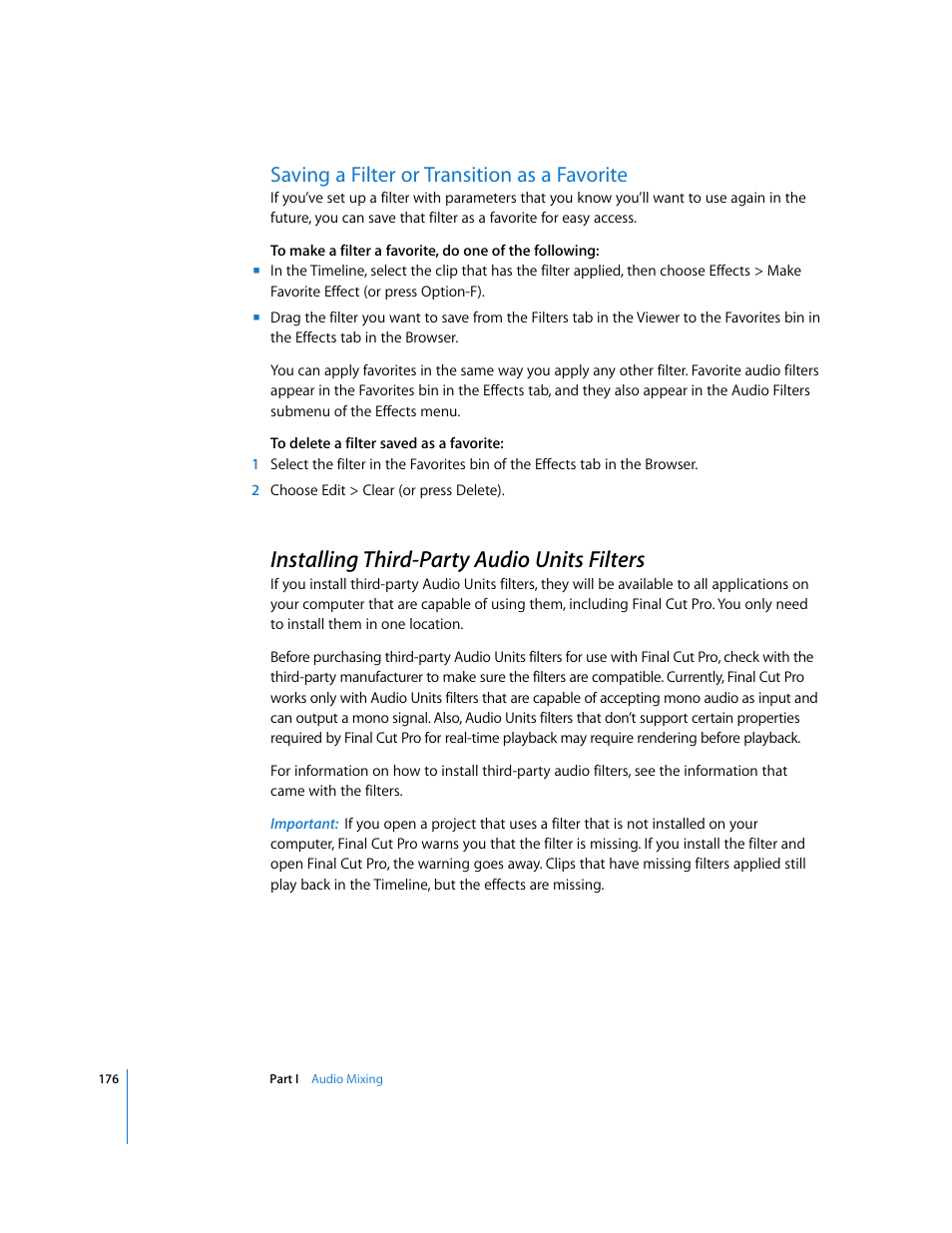 Saving a Filter or Transition as a Favorite

If you've set up a filter with parameters that you know you'll want to use again in the future, you can save that filter as a favorite for easy access.

To make a filter a favorite, do one of the following:

- In the Timeline, select the clip that has the filter applied, then choose Effects > Make Favorite Effect (or press Option-F).
- Drag the filter you want to save from the Filters tab in the Viewer to the Favorites bin in the Effects tab in the Browser.

You can apply favorites in the same way you apply any other filter. Favorite audio filters appear in the Favorites bin in the Effects tab, and they also appear in the Audio Filters submenu of the Effects menu.

To delete a filter saved as a favorite:

1 Select the filter in the Favorites bin of the Effects tab in the Browser.

2 Choose Edit > Clear (or press Delete).

Installing Third-Party Audio Units Filters

If you install third-party Audio Units filters, they will be available to all applications on your computer that are capable of using them, including Final Cut Pro. You only need to install them in one location.

Before purchasing third-party Audio Units filters for use with Final Cut Pro, check with the third-party manufacturer to make sure the filters are compatible. Currently, Final Cut Pro works only with Audio Units filters that are capable of accepting mono audio as input and can output a mono signal. Also, Audio Units filters that don't support certain properties required by Final Cut Pro for real-time playback may require rendering before playback.

For information on how to install third-party audio filters, see the information that came with the filters.

Important: If you open a project that uses a filter that is not installed on your computer, Final Cut Pro warns you that the filter is missing. If you install the filter and open Final Cut Pro, the warning goes away. Clips that have missing filters applied still play back in the Timeline, but the effects are missing.

176 Part I Audio Mixing